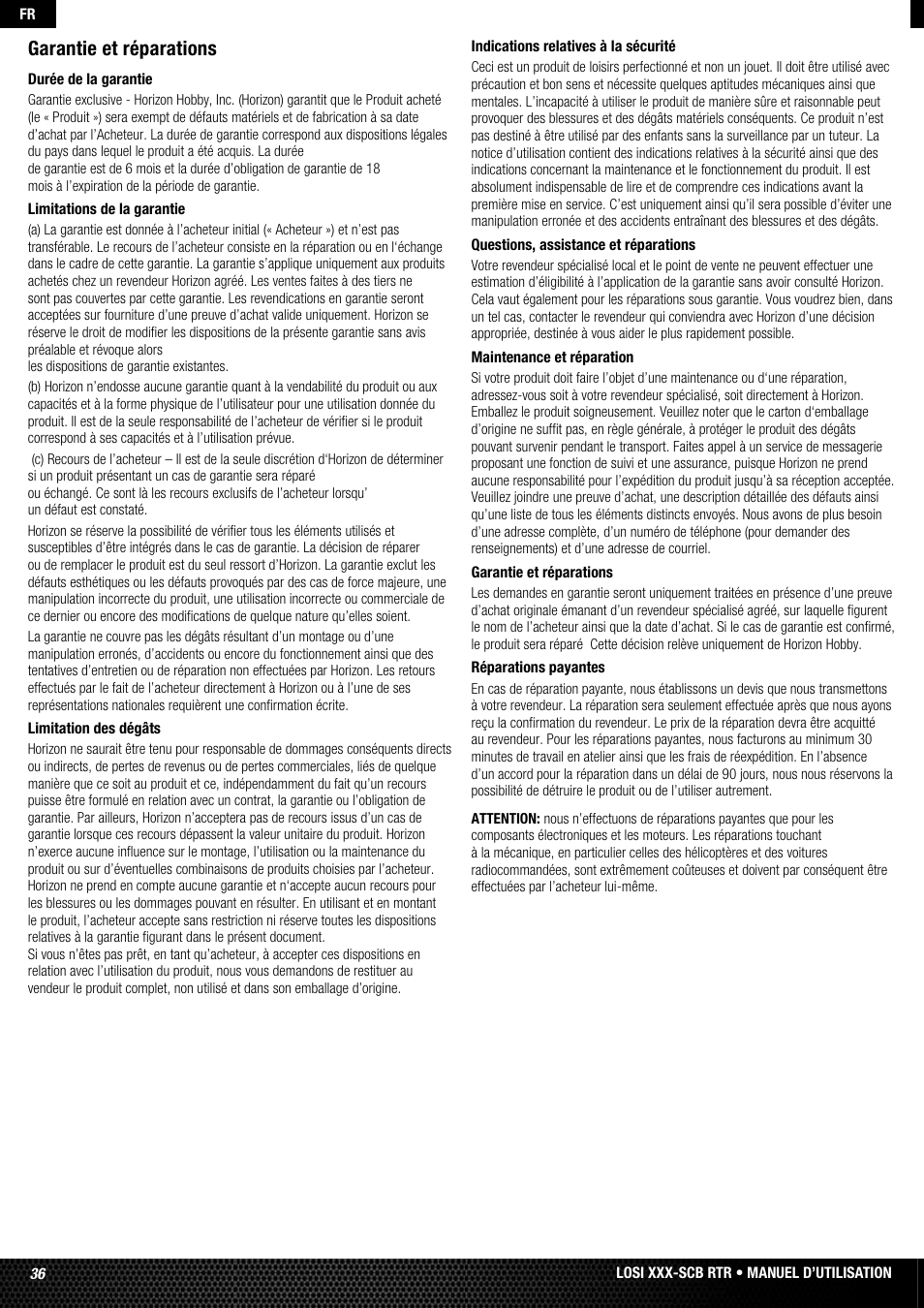 FR

Garantie et réparations

Durée de la garantie

Garantie exclusive - Horizon Hobby, Inc. (Horizon) garantit que le Produit acheté (le « Produit ») sera exempt de défauts matériels et de fabrication à sa date d'achat par l'Acheteur. La durée de garantie correspond aux dispositions légales du pays dans lequel le produit a été acquis. La durée de garantie est de 6 mois et la durée d'obligation de garantie de 18 mois à l'expiration de la période de garantie.

Limitations de la garantie

(a) La garantie est donnée à l'acheteur initial (« Acheteur ») et n'est pas transférable. Le recours de l'acheteur consiste en la réparation ou en l'échange dans le cadre de cette garantie. La garantie s'applique uniquement aux produits achetés chez un revendeur Horizon agréé. Les ventes faites à des tiers ne sont pas couvertes par cette garantie. Les revendications en garantie seront acceptées sur fourniture d'une preuve d'achat valide uniquement. Horizon se réserve le droit de modifier les dispositions de la présente garantie sans avis préalable et révoque alors les dispositions de garantie existantes.

(b) Horizon n'endosse aucune garantie quant à la vendabilité du produit ou aux capacités et à la forme physique de l'utilisateur pour une utilisation donnée du produit. Il est de la seule responsabilité de l'acheteur de vérifier si le produit correspond à ses capacités et à l'utilisation prévue.

(c) Recours de l'acheteur – Il est de la seule discrétion d'Horizon de déterminer si un produit présentant un cas de garantie sera réparé ou échangé. Ce sont là les recours exclusifs de l'acheteur lorsqu' un défaut est constaté.

Horizon se réserve la possibilité de vérifier tous les éléments utilisés et susceptibles d'être intégrés dans le cas de garantie. La décision de réparer ou de remplacer le produit est du seul ressort d'Horizon. La garantie exclut les défauts esthétiques ou les défauts provoqués par des cas de force majeure, une manipulation incorrecte du produit, une utilisation incorrecte ou commerciale de ce dernier ou encore des modifications de quelque nature qu'elles soient.

La garantie ne couvre pas les dégâts résultant d'un montage ou d'une manipulation erronés, d'accidents ou encore du fonctionnement ainsi que des tentatives d'entretien ou de réparation non effectuées par Horizon. Les retours effectués par le fait de l'acheteur directement à Horizon ou à l'une de ses représentations nationales requièrent une confirmation écrite.

Limitation des dégâts

Horizon ne saurait être tenu pour responsable de dommages conséquents directs ou indirects, de pertes de revenus ou de pertes commerciales, liés de quelque manière que ce soit au produit et ce, indépendamment du fait qu'un recours puisse être formulé en relation avec un contrat, la garantie ou l'obligation de garantie. Par ailleurs, Horizon n'acceptera pas de recours issus d'un cas de garantie lorsque ces recours dépassent la valeur unitaire du produit. Horizon n'exerce aucune influence sur le montage, l'utilisation ou la maintenance du produit ou sur d'éventuelles combinaisons de produits choisies par l'acheteur. Horizon ne prend en compte aucune garantie et n'accepte aucun recours pour les blessures ou les dommages pouvant en résulter. En utilisant et en montant le produit, l'acheteur accepte sans restriction ni réserve toutes les dispositions relatives à la garantie figurant dans le présent document.
Si vous n'êtes pas prêt, en tant qu'acheteur, à accepter ces dispositions en relation avec l'utilisation du produit, nous vous demandons de restituer au vendeur le produit complet, non utilisé et dans son emballage d'origine.

Indications relatives à la sécurité

Ceci est un produit de loisirs perfectionné et non un jouet. Il doit être utilisé avec précaution et bon sens et nécessite quelques aptitudes mécaniques ainsi que mentales. L'incapacité à utiliser le produit de manière sûre et raisonnable peut provoquer des blessures et des dégâts matériels conséquents. Ce produit n'est pas destiné à être utilisé par des enfants sans la surveillance par un tuteur. La notice d'utilisation contient des indications relatives à la sécurité ainsi que des indications concernant la maintenance et le fonctionnement du produit. Il est absolument indispensable de lire et de comprendre ces indications avant la première mise en service. C'est uniquement ainsi qu'il sera possible d'éviter une manipulation erronée et des accidents entraînant des blessures et des dégâts.

Questions, assistance et réparations

Votre revendeur spécialisé local et le point de vente ne peuvent effectuer une estimation d'éligibilité à l'application de la garantie sans avoir consulté Horizon. Cela vaut également pour les réparations sous garantie. Vous voudrez bien, dans un tel cas, contacter le revendeur qui conviendra avec Horizon d'une décision appropriée, destinée à vous aider le plus rapidement possible.

Maintenance et réparation

Si votre produit doit faire l'objet d'une maintenance ou d'une réparation, adressez-vous soit à votre revendeur spécialisé, soit directement à Horizon. Emballez le produit soigneusement. Veuillez noter que le carton d'emballage d'origine ne suffit pas, en règle générale, à protéger le produit des dégâts pouvant survenir pendant le transport. Faites appel à un service de messagerie proposant une fonction de suivi et une assurance, puisque Horizon ne prend aucune responsabilité pour l'expédition du produit jusqu'à sa réception acceptée. Veuillez joindre une preuve d'achat, une description détaillée des défauts ainsi qu'une liste de tous les éléments distincts envoyés. Nous avons de plus besoin d'une adresse complète, d'un numéro de téléphone (pour demander des renseignements) et d'une adresse de courriel.

Garantie et réparations

Les demandes en garantie seront uniquement traitées en présence d'une preuve d'achat originale émanant d'un revendeur spécialisé agréé, sur laquelle figurent le nom de l'acheteur ainsi que la date d'achat. Si le cas de garantie est confirmé, le produit sera réparé Cette décision relève uniquement de Horizon Hobby.

Réparations payantes

En cas de réparation payante, nous établissons un devis que nous transmettons à votre revendeur. La réparation sera seulement effectuée après que nous ayons reçu la confirmation du revendeur. Le prix de la réparation devra être acquitté au revendeur. Pour les réparations payantes, nous facturons au minimum 30 minutes de travail en atelier ainsi que les frais de réexpédition. En l'absence d'un accord pour la réparation dans un délai de 90 jours, nous nous réservons la possibilité de détruire le produit ou de l'utiliser autrement.

ATTENTION: nous n'effectuons de réparations payantes que pour les composants électroniques et les moteurs. Les réparations touchant à la mécanique, en particulier celles des hélicoptères et des voitures radiocommandées, sont extrêmement coûteuses et doivent par conséquent être effectuées par l'acheteur lui-même.

36 LOSI XXX-SCB RTR • MANUEL D'UTILISATION